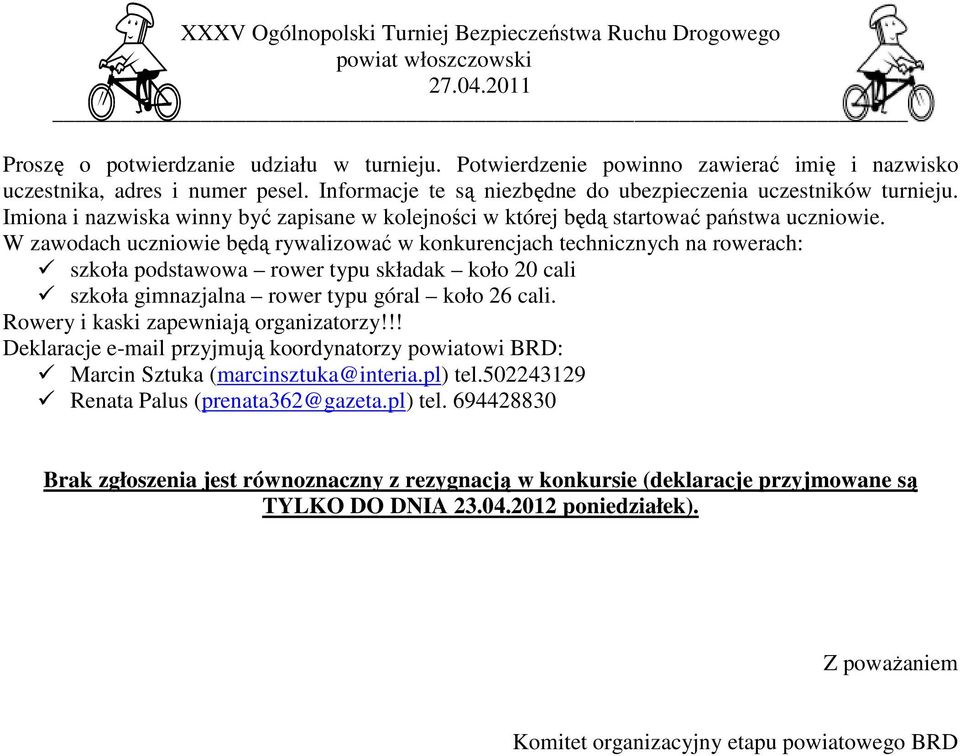 XXXV Ogólnopolski Turniej Bezpieczeństwa Ruchu Drogowego
powiat włoszczowski
27.04.2011

Proszę o potwierdzanie udziału w turnieju. Potwierdzenie powinno zawierać imię i nazwisko uczestnika, adres i numer pesel. Informacje te są niezbędne do ubezpieczenia uczestników turnieju. Imiona i nazwiska winny być zapisane w kolejności w której będą startować państwa uczniowie.
W zawodach uczniowie będą rywalizować w konkurencjach technicznych na rowerach:
✓ szkoła podstawowa – rower typu składak – koło 20 cali
✓ szkoła gimnazjalna – rower typu góral – koło 26 cali.
Rowery i kaski zapewniają organizatorzy!!!
Deklaracje e-mail przyjmują koordynatorzy powiatowi BRD:
✓ Marcin Sztuka (marcinsztuka@interia.pl) tel.502243129
✓ Renata Palus (prenata362@gazeta.pl) tel. 694428830

Brak zgłoszenia jest równoznaczny z rezygnacją w konkursie (deklaracje przyjmowane są TYLKO DO DNIA 23.04.2012 poniedziałek).

Z poważaniem

Komitet organizacyjny etapu powiatowego BRD